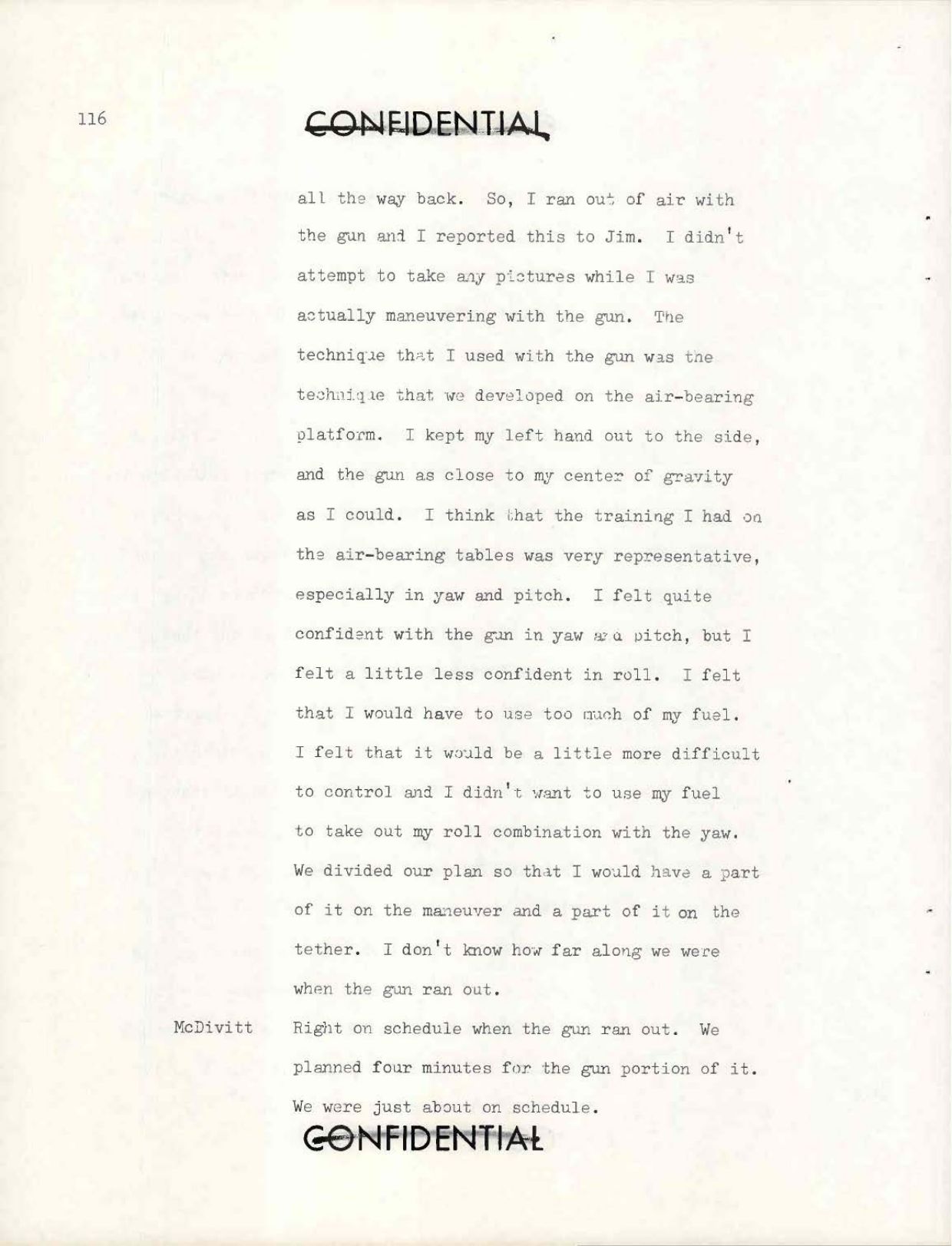 116

CONFIDENTIAL

all the way back. So, I ran out of air with the gun and I reported this to Jim. I didn't attempt to take any pictures while I was actually maneuvering with the gun. The technique that I used with the gun was the technique that we developed on the air-bearing platform. I kept my left hand out to the side, and the gun as close to my center of gravity as I could. I think that the training I had on the air-bearing tables was very representative, especially in yaw and pitch. I felt quite confident with the gun in yaw and pitch, but I felt a little less confident in roll. I felt that I would have to use too much of my fuel. I felt that it would be a little more difficult to control and I didn't want to use my fuel to take out my roll combination with the yaw. We divided our plan so that I would have a part of it on the maneuver and a part of it on the tether. I don't know how far along we were when the gun ran out.

McDivitt Right on schedule when the gun ran out. We planned four minutes for the gun portion of it. We were just about on schedule.

CONFIDENTIAL